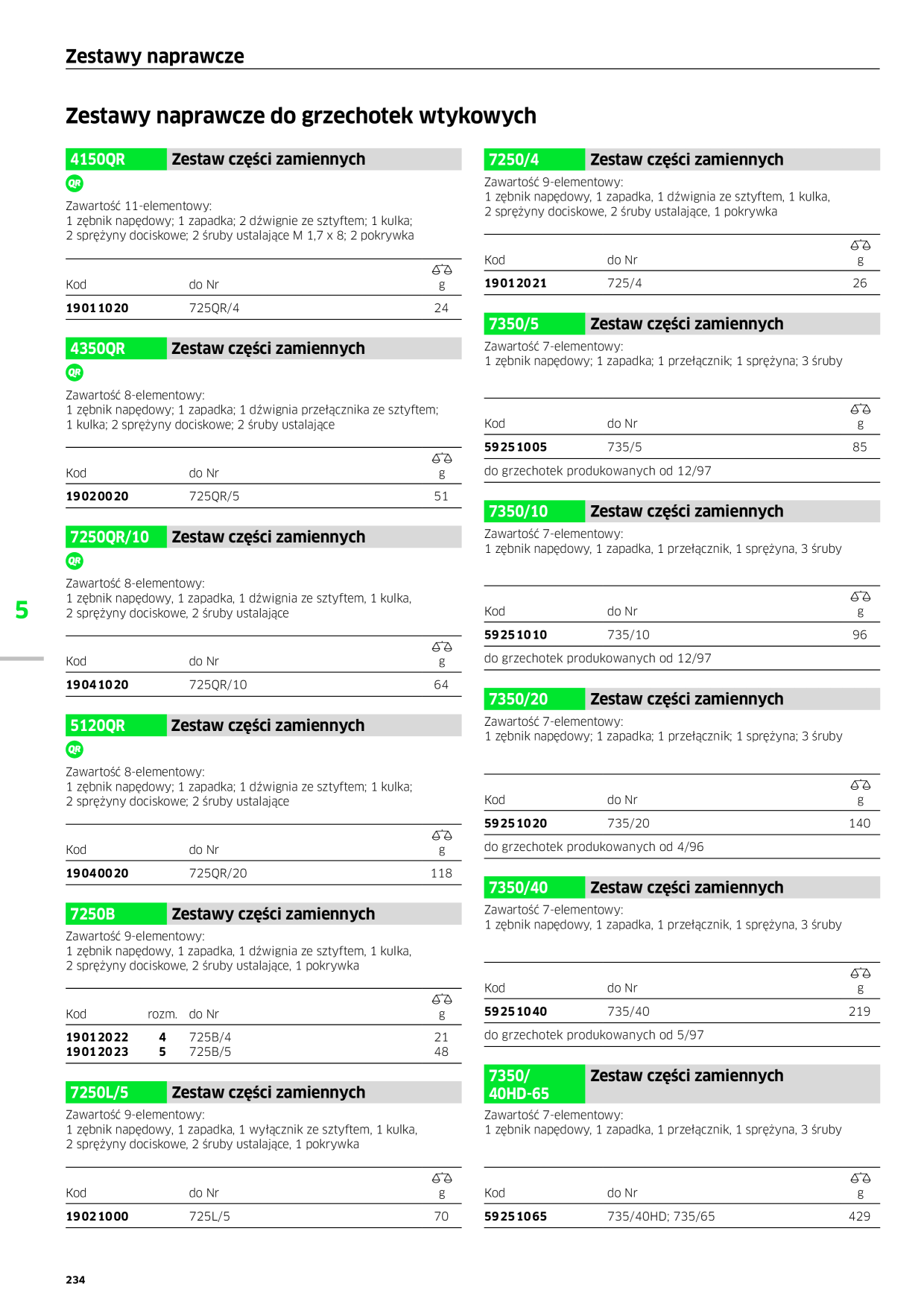 Zestawy naprawcze

Zestawy naprawcze do grzechotek wtykowych

4150QR Zestaw części zamiennych

QR

Zawartość 11-elementowy:
1 zębnik napędowy; 1 zapadka; 2 dźwignie ze sztyftem; 1 kulka; 2 sprężyny dociskowe; 2 śruby ustalające M 1,7 x 8; 2 pokrywka

| Kod | do Nr | g |
|---|---|---|
| 19011020 | 725QR/4 | 24 |

4350QR Zestaw części zamiennych

QR

Zawartość 8-elementowy:
1 zębnik napędowy; 1 zapadka; 1 dźwignia przełącznika ze sztyftem; 1 kulka; 2 sprężyny dociskowe; 2 śruby ustalające

| Kod | do Nr | g |
|---|---|---|
| 19020020 | 725QR/5 | 51 |

7250QR/10 Zestaw części zamiennych

QR

Zawartość 8-elementowy:
1 zębnik napędowy, 1 zapadka, 1 dźwignia ze sztyftem, 1 kulka, 2 sprężyny dociskowe, 2 śruby ustalające

| Kod | do Nr | g |
|---|---|---|
| 19041020 | 725QR/10 | 64 |

5120QR Zestaw części zamiennych

QR

Zawartość 8-elementowy:
1 zębnik napędowy; 1 zapadka; 1 dźwignia ze sztyftem; 1 kulka; 2 sprężyny dociskowe; 2 śruby ustalające

| Kod | do Nr | g |
|---|---|---|
| 19040020 | 725QR/20 | 118 |

7250B Zestawy części zamiennych

Zawartość 9-elementowy:
1 zębnik napędowy, 1 zapadka, 1 dźwignia ze sztyftem, 1 kulka, 2 sprężyny dociskowe, 2 śruby ustalające, 1 pokrywka

| Kod | rozm. | do Nr | g |
|---|---|---|---|
| 19012022 | 4 | 725B/4 | 21 |
| 19012023 | 5 | 725B/5 | 48 |

7250L/5 Zestaw części zamiennych

Zawartość 9-elementowy:
1 zębnik napędowy, 1 zapadka, 1 wyłącznik ze sztyftem, 1 kulka, 2 sprężyny dociskowe, 2 śruby ustalające, 1 pokrywka

| Kod | do Nr | g |
|---|---|---|
| 19021000 | 725L/5 | 70 |

7250/4 Zestaw części zamiennych

Zawartość 9-elementowy:
1 zębnik napędowy, 1 zapadka, 1 dźwignia ze sztyftem, 1 kulka, 2 sprężyny dociskowe, 2 śruby ustalające, 1 pokrywka

| Kod | do Nr | g |
|---|---|---|
| 19012021 | 725/4 | 26 |

7350/5 Zestaw części zamiennych

Zawartość 7-elementowy:
1 zębnik napędowy; 1 zapadka; 1 przełącznik; 1 sprężyna; 3 śruby

| Kod | do Nr | g |
|---|---|---|
| 59251005 | 735/5 | 85 |

do grzechotek produkowanych od 12/97

7350/10 Zestaw części zamiennych

Zawartość 7-elementowy:
1 zębnik napędowy, 1 zapadka, 1 przełącznik, 1 sprężyna, 3 śruby

| Kod | do Nr | g |
|---|---|---|
| 59251010 | 735/10 | 96 |

do grzechotek produkowanych od 12/97

7350/20 Zestaw części zamiennych

Zawartość 7-elementowy:
1 zębnik napędowy; 1 zapadka; 1 przełącznik; 1 sprężyna; 3 śruby

| Kod | do Nr | g |
|---|---|---|
| 59251020 | 735/20 | 140 |

do grzechotek produkowanych od 4/96

7350/40 Zestaw części zamiennych

Zawartość 7-elementowy:
1 zębnik napędowy, 1 zapadka, 1 przełącznik, 1 sprężyna, 3 śruby

| Kod | do Nr | g |
|---|---|---|
| 59251040 | 735/40 | 219 |

do grzechotek produkowanych od 5/97

7350/ 40HD-65 Zestaw części zamiennych

Zawartość 7-elementowy:
1 zębnik napędowy, 1 zapadka, 1 przełącznik, 1 sprężyna, 3 śruby

| Kod | do Nr | g |
|---|---|---|
| 59251065 | 735/40HD; 735/65 | 429 |

5

234